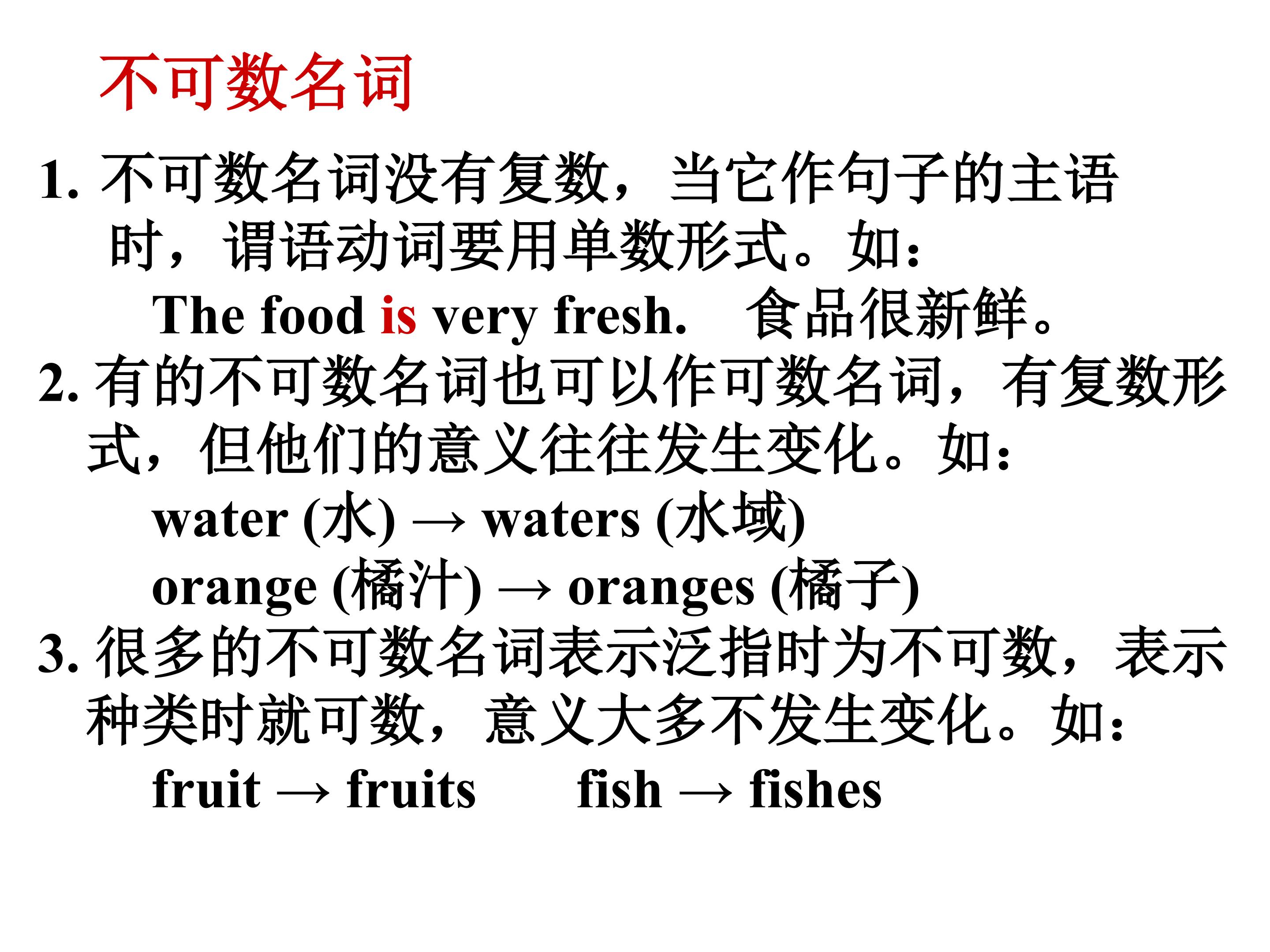 不可数名词

1.不可数名词没有复数，当它作句子的主语时，谓语动词要用单数形式。如：

The food is very fresh. 食品很新鲜。

2.有的不可数名词也可以作可数名词，有复数形式，但他们的意义往往发生变化。如：

water (水) → waters (水域)
orange (橘汁) → oranges (橘子)

3.很多的不可数名词表示泛指时为不可数，表示种类时就可数，意义大多不发生变化。如：

fruit → fruits fish → fishes